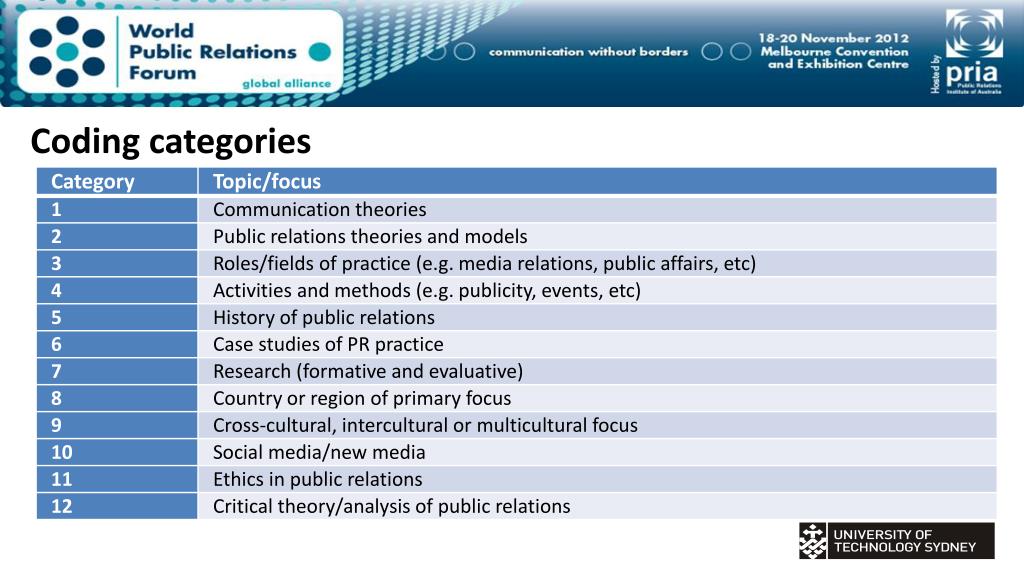 World Public Relations Forum
global alliance

communication without borders

18-20 November 2012
Melbourne Convention and Exhibition Centre

Hosted by
pria
Public Relations Institute of Australia

Coding categories

| Category | Topic/focus |
|---|---|
| 1 | Communication theories |
| 2 | Public relations theories and models |
| 3 | Roles/fields of practice (e.g. media relations, public affairs, etc) |
| 4 | Activities and methods (e.g. publicity, events, etc) |
| 5 | History of public relations |
| 6 | Case studies of PR practice |
| 7 | Research (formative and evaluative) |
| 8 | Country or region of primary focus |
| 9 | Cross-cultural, intercultural or multicultural focus |
| 10 | Social media/new media |
| 11 | Ethics in public relations |
| 12 | Critical theory/analysis of public relations |

UNIVERSITY OF TECHNOLOGY SYDNEY